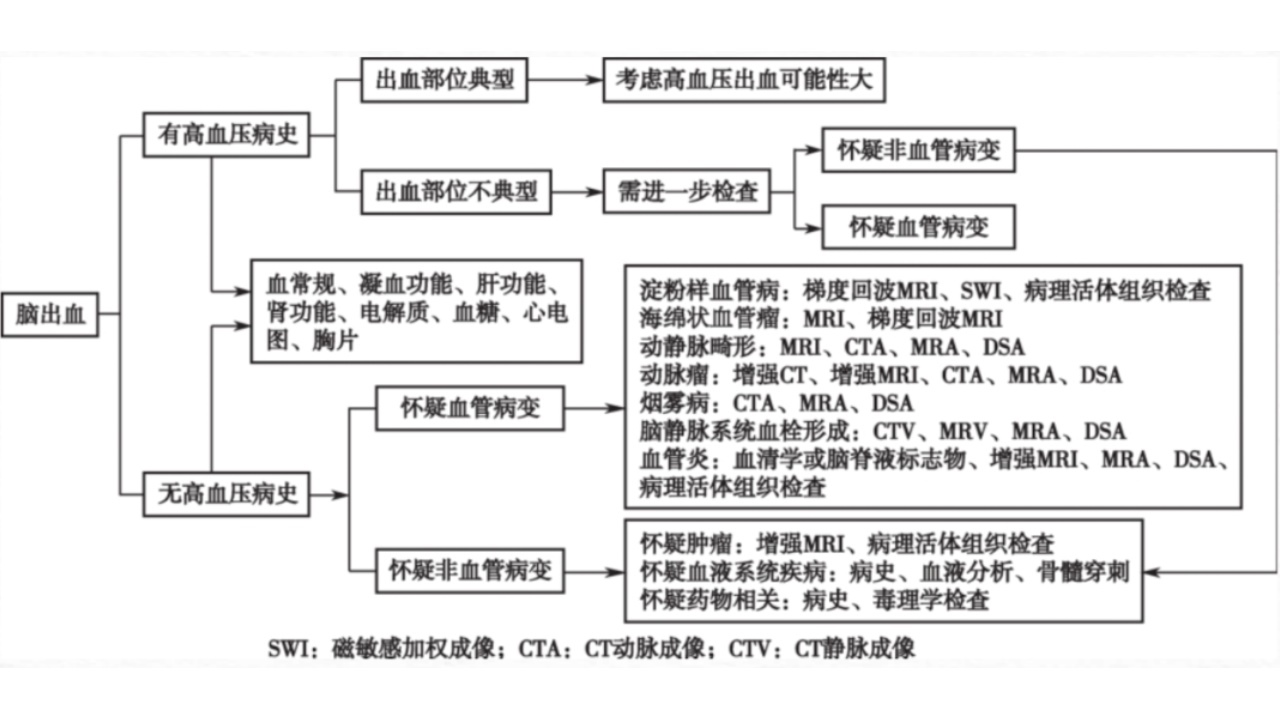 脑出血

有高血压病史

出血部位典型

考虑高血压出血可能性大

出血部位不典型

需进一步检查

怀疑非血管病变

怀疑血管病变

血常规、凝血功能、肝功能、肾功能、电解质、血糖、心电图、胸片

无高血压病史

怀疑血管病变

淀粉样血管病：梯度回波MRI、SWI、病理活体组织检查
海绵状血管瘤：MRI、梯度回波MRI
动静脉畸形：MRI、CTA、MRA、DSA
动脉瘤：增强CT、增强MRI、CTA、MRA、DSA
烟雾病：CTA、MRA、DSA
脑静脉系统血栓形成：CTV、MRV、MRA、DSA
血管炎：血清学或脑脊液标志物、增强MRI、MRA、DSA、病理活体组织检查

怀疑非血管病变

怀疑肿瘤：增强MRI、病理活体组织检查
怀疑血液系统疾病：病史、血液分析、骨髓穿刺
怀疑药物相关：病史、毒理学检查

SWI：磁敏感加权成像；CTA：CT动脉成像；CTV：CT静脉成像